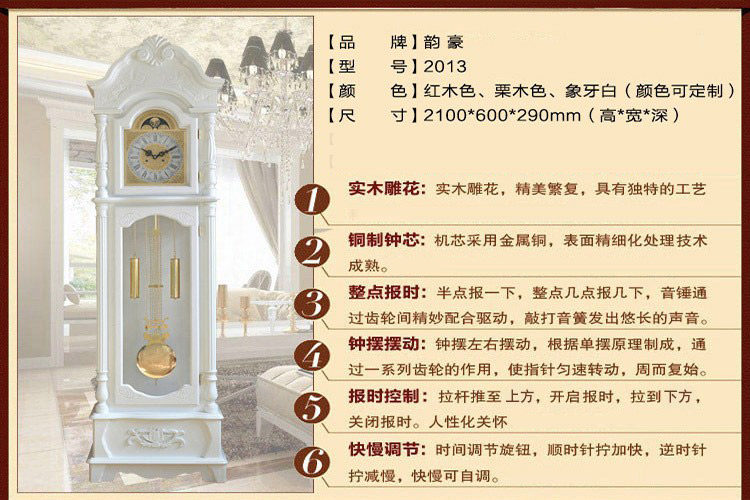 【品　牌】韵豪
【型　号】2013
【颜　色】红木色、栗木色、象牙白（颜色可定制）
【尺　寸】2100*600*290mm（高*宽*深）

1
实木雕花：实木雕花，精美繁复，具有独特的工艺

2
铜制钟芯：机芯采用金属铜，表面精细化处理技术成熟。

3
整点报时：半点报一下，整点几点报几下，音锤通过齿轮间精妙配合驱动，敲打音簧发出悠长的声音。

4
钟摆摆动：钟摆左右摆动，根据单摆原理制成，通过一系列齿轮的作用，使指针匀速转动，周而复始。

5
报时控制：拉杆推至上方，开启报时，拉到下方，关闭报时。人性化关怀

6
快慢调节：时间调节旋钮，顺时针拧加快，逆时针拧减慢，快慢可自调。